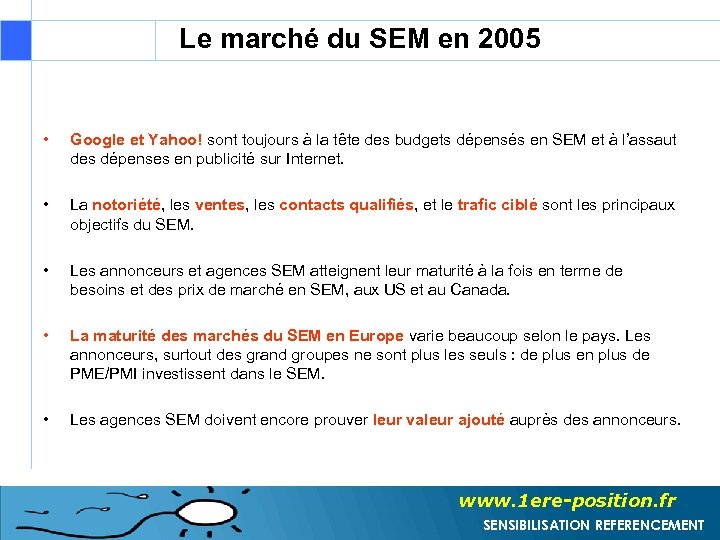 Le marché du SEM en 2005

• Google et Yahoo! sont toujours à la tête des budgets dépensés en SEM et à l'assaut des dépenses en publicité sur Internet.

• La notoriété, les ventes, les contacts qualifiés, et le trafic ciblé sont les principaux objectifs du SEM.

• Les annonceurs et agences SEM atteignent leur maturité à la fois en terme de besoins et des prix de marché en SEM, aux US et au Canada.

• La maturité des marchés du SEM en Europe varie beaucoup selon le pays. Les annonceurs, surtout des grand groupes ne sont plus les seuls : de plus en plus de PME/PMI investissent dans le SEM.

• Les agences SEM doivent encore prouver leur valeur ajouté auprès des annonceurs.

www.1ere-position.fr
SENSIBILISATION REFERENCEMENT